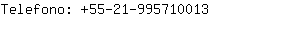 Telefono: +55-21-995710013